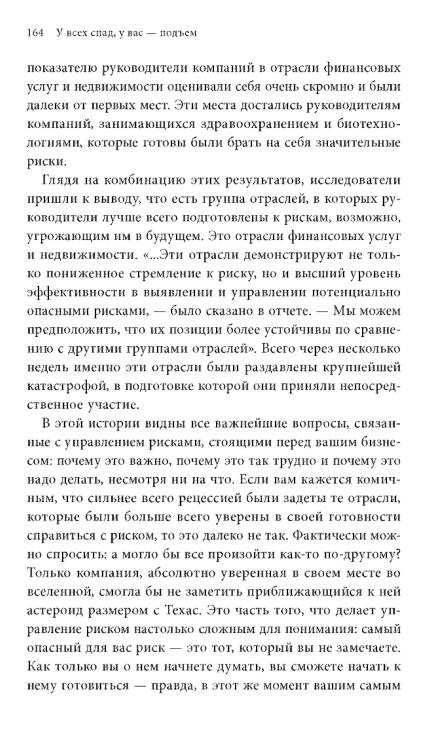 164 У всех спад, у вас — подъем

показателю руководители компаний в отрасли финансовых услуг и недвижимости оценивали себя очень скромно и были далеки от первых мест. Эти места достались руководителям компаний, занимающихся здравоохранением и биотехнологиями, которые готовы были брать на себя значительные риски.

Глядя на комбинацию этих результатов, исследователи пришли к выводу, что есть группа отраслей, в которых руководители лучше всего подготовлены к рискам, возможно, угрожающим им в будущем. Это отрасли финансовых услуг и недвижимости. «...Эти отрасли демонстрируют не только пониженное стремление к риску, но и высший уровень эффективности в выявлении и управлении потенциально опасными рисками, — было сказано в отчете. — Мы можем предположить, что их позиции более устойчивы по сравнению с другими группами отраслей». Всего через несколько недель именно эти отрасли были раздавлены крупнейшей катастрофой, в подготовке которой они приняли непосредственное участие.

В этой истории видны все важнейшие вопросы, связанные с управлением рисками, стоящими перед вашим бизнесом: почему это важно, почему это так трудно и почему это надо делать, несмотря ни на что. Если вам кажется комичным, что сильнее всего рецессией были задеты те отрасли, которые были больше всего уверены в своей готовности справиться с риском, то это далеко не так. Фактически можно спросить: а могло бы все произойти как-то по-другому? Только компания, абсолютно уверенная в своем месте во вселенной, смогла бы не заметить приближающийся к ней астероид размером с Техас. Это часть того, что делает управление риском настолько сложным для понимания: самый опасный для вас риск — это тот, который вы не замечаете. Как только вы о нем начнете думать, вы сможете начать к нему готовиться — правда, в этот же момент вашим самым